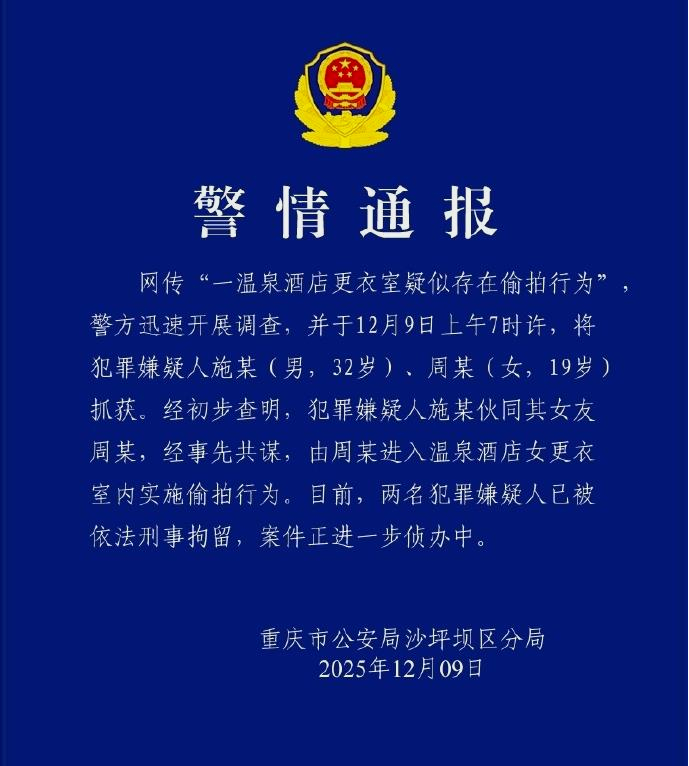 警情通报

网传“一温泉酒店更衣室疑似存在偷拍行为”，警方迅速开展调查，并于12月9日上午7时许，将犯罪嫌疑人施某（男，32岁）、周某（女，19岁）抓获。经初步查明，犯罪嫌疑人施某伙同其女友周某，经事先共谋，由周某进入温泉酒店女更衣室内实施偷拍行为。目前，两名犯罪嫌疑人已被依法刑事拘留，案件正进一步侦办中。

重庆市公安局沙坪坝区分局
2025年12月09日